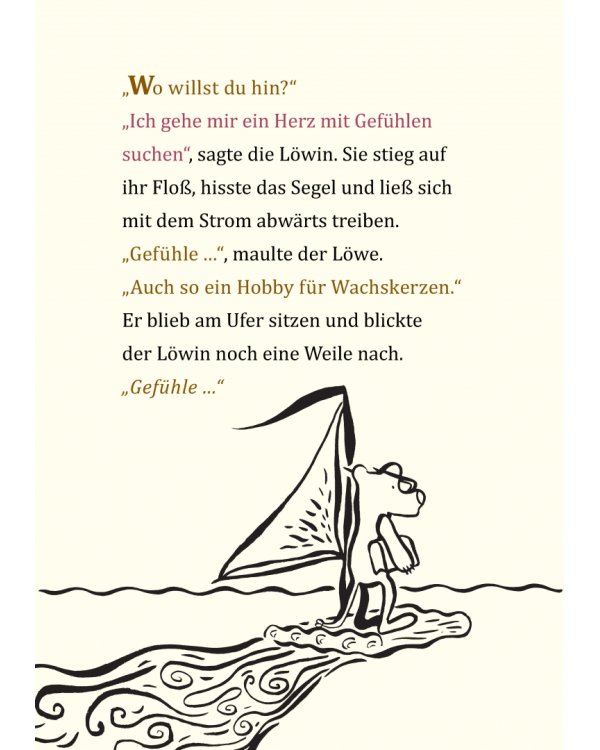 „Wo willst du hin?“

„Ich gehe mir ein Herz mit Gefühlen suchen“, sagte die Löwin. Sie stieg auf ihr Floß, hisste das Segel und ließ sich mit dem Strom abwärts treiben.

„Gefühle …“, maulte der Löwe.

„Auch so ein Hobby für Wachskerzen.“

Er blieb am Ufer sitzen und blickte der Löwin noch eine Weile nach.

„Gefühle …“